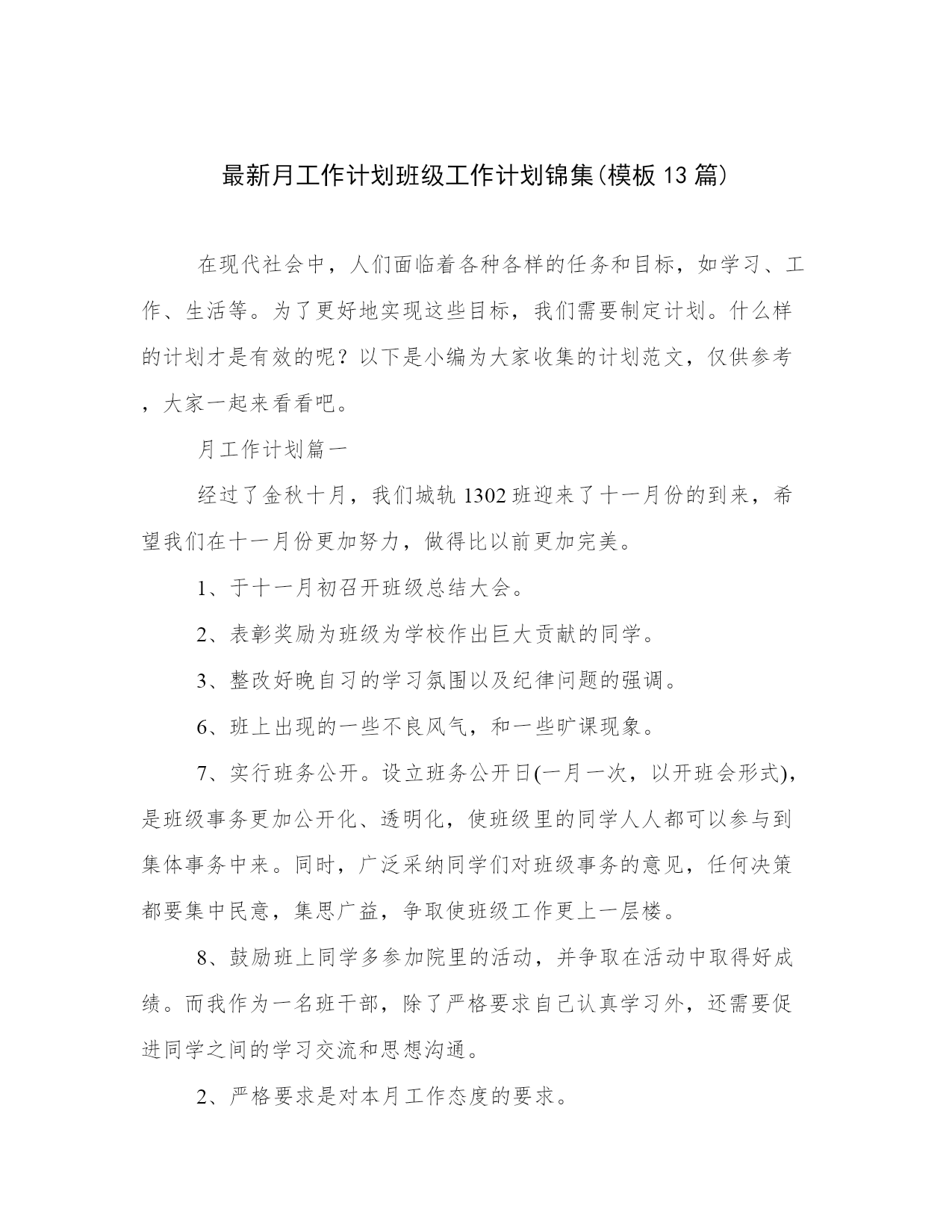 最新月工作计划班级工作计划锦集(模板13篇)

在现代社会中，人们面临着各种各样的任务和目标，如学习、工作、生活等。为了更好地实现这些目标，我们需要制定计划。什么样的计划才是有效的呢？以下是小编为大家收集的计划范文，仅供参考，大家一起来看看吧。

月工作计划篇一

经过了金秋十月，我们城轨1302班迎来了十一月份的到来，希望我们在十一月份更加努力，做得比以前更加完美。

1、于十一月初召开班级总结大会。

2、表彰奖励为班级为学校作出巨大贡献的同学。

3、整改好晚自习的学习氛围以及纪律问题的强调。

6、班上出现的一些不良风气，和一些旷课现象。

7、实行班务公开。设立班务公开日(一月一次，以开班会形式)，是班级事务更加公开化、透明化，使班级里的同学人人都可以参与到集体事务中来。同时，广泛采纳同学们对班级事务的意见，任何决策都要集中民意，集思广益，争取使班级工作更上一层楼。

8、鼓励班上同学多参加院里的活动，并争取在活动中取得好成绩。而我作为一名班干部，除了严格要求自己认真学习外，还需要促进同学之间的学习交流和思想沟通。

2、严格要求是对本月工作态度的要求。